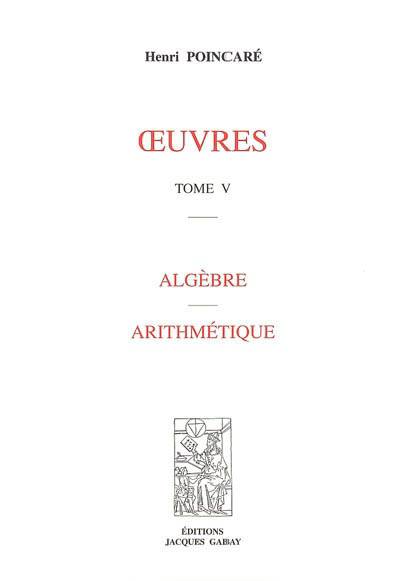 Henri POINCARÉ

ŒUVRES

TOME V

ALGÈBRE

ARITHMÉTIQUE

ÉDITIONS
JACQUES GABAY